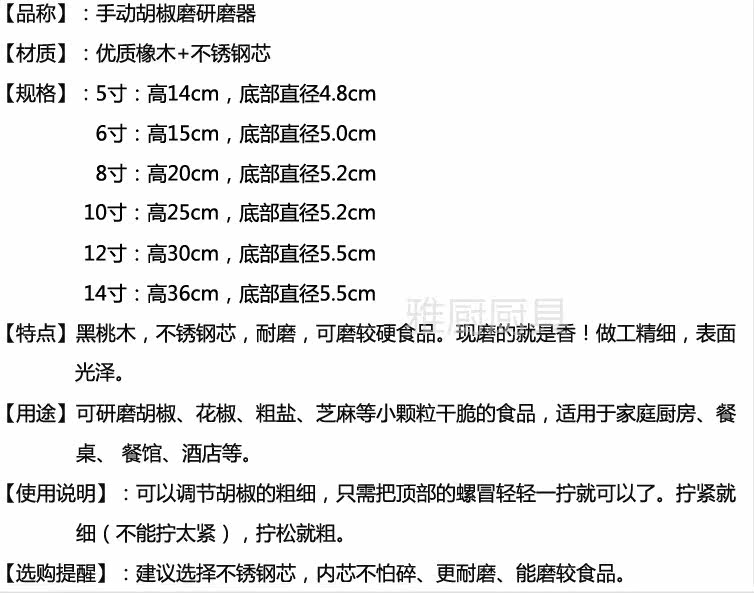 【品称】：手动胡椒磨研磨器

【材质】：优质橡木+不锈钢芯

【规格】：5寸：高14cm，底部直径4.8cm
6寸：高15cm，底部直径5.0cm
8寸：高20cm，底部直径5.2cm
10寸：高25cm，底部直径5.2cm
12寸：高30cm，底部直径5.5cm
14寸：高36cm，底部直径5.5cm

【特点】黑桃木，不锈钢芯，耐磨，可磨较硬食品。现磨的就是香！做工精细，表面光泽。

【用途】可研磨胡椒、花椒、粗盐、芝麻等小颗粒干脆的食品，适用于家庭厨房、餐桌、餐馆、酒店等。

【使用说明】：可以调节胡椒的粗细，只需把顶部的螺冒轻轻一拧就可以了。拧紧就细（不能拧太紧），拧松就粗。

【选购提醒】：建议选择不锈钢芯，内芯不怕碎、更耐磨、能磨较食品。

雅厨厨具